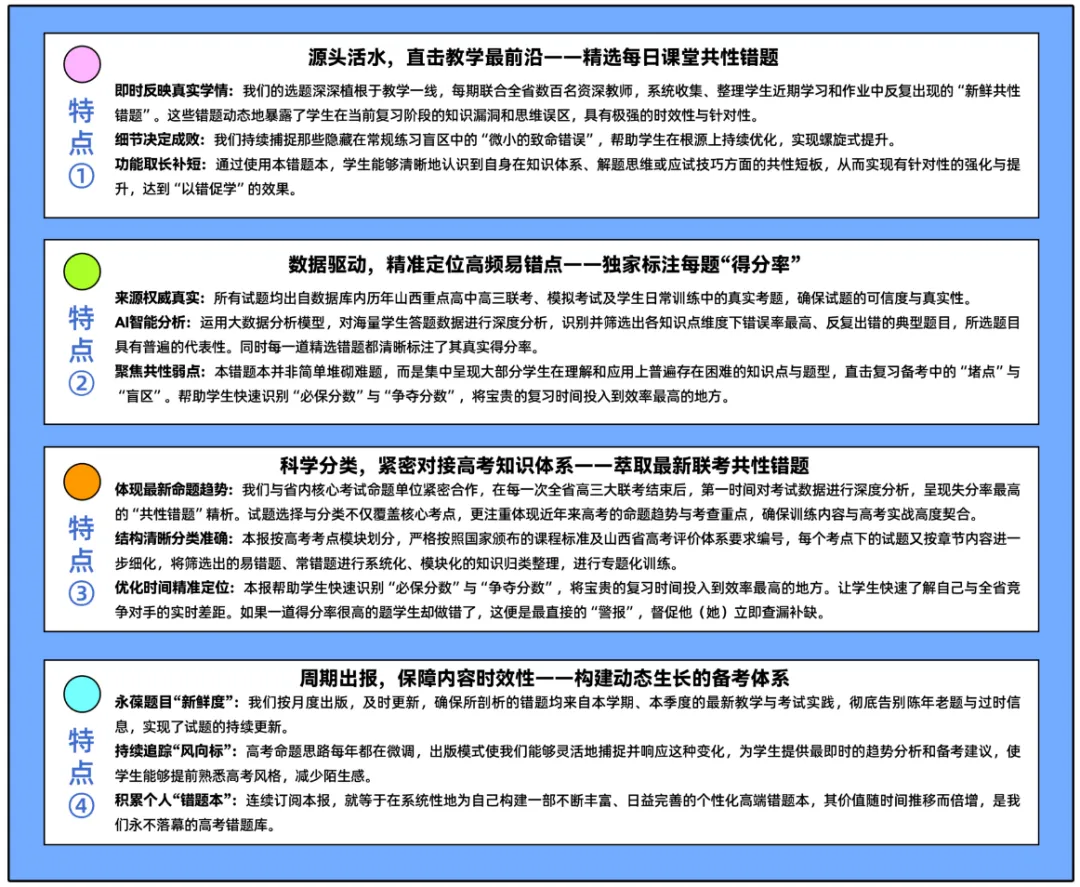 特点①

源头活水，直击教学最前沿——精选每日课堂共性错题

即时反映真实学情：我们的选题深深植根于教学一线，每期联合全省数百名资深教师，系统收集、整理学生近期学习和作业中反复出现的“新鲜共性错题”。这些错题动态地暴露了学生在当前复习阶段的知识漏洞和思维误区，具有极强的时效性与针对性。

细节决定成败：我们持续捕捉那些隐藏在常规练习盲区中的“微小的致命错误”，帮助学生在根源上持续优化，实现螺旋式提升。

功能取长补短：通过使用本错题本，学生能够清晰地认识到自身在知识体系、解题思维或应试技巧方面的共性短板，从而实现有针对性的强化与提升，达到“以错促学”的效果。

特点②

数据驱动，精准定位高频易错点——独家标注每题“得分率”

来源权威真实：所有试题均出自数据库内历年山西重点高中高三联考、模拟考试及学生日常训练中的真实考题，确保试题的可信度与真实性。

AI智能分析：运用大数据分析模型，对海量学生答题数据进行深度分析，识别并筛选出各知识点维度下错误率最高、反复出错的典型题目，所选题目具有普遍的代表性。同时每一道精选错题都清晰标注了其真实得分率。

聚焦共性弱点：本错题本并非简单堆砌难题，而是集中呈现大部分学生在理解和应用上普遍存在困难的知识点与题型，直击复习备考中的“堵点”与“盲区”。帮助学生快速识别“必保分数”与“争夺分数”，将宝贵的复习时间投入到效率最高的地方。

特点③

科学分类，紧密对接高考知识体系——萃取最新联考共性错题

体现最新命题趋势：我们与省内核心考试命题单位紧密合作，在每一次全省高三大联考结束后，第一时间对考试数据进行深度分析，呈现失分率最高的“共性错题”精析。试题选择与分类不仅覆盖核心考点，更注重体现近年来高考的命题趋势与考查重点，确保训练内容与高考实战高度契合。

结构清晰分类准确：本报按高考考点模块划分，严格按照国家颁布的课程标准及山西省高考评价体系要求编号，每个考点下的试题又按章节内容进一步细化，将筛选出的易错题、常错题进行系统化、模块化的知识归类整理，进行专题化训练。

优化时间精准定位：本报帮助学生快速识别“必保分数”与“争夺分数”，将宝贵的复习时间投入到效率最高的地方。让学生快速了解自己与全省竞争对手的实时差距。如果一道得分率很高的题学生却做错了，这便是最直接的“警报”，督促他（她）立即查漏补缺。

特点④

周期出报，保障内容时效性——构建动态生长的备考体系

永葆题目“新鲜度”：我们按月度出版，及时更新，确保所剖析的错题均来自本学期、本季度的最新教学与考试实践，彻底告别陈年老题与过时信息，实现了试题的持续更新。

持续追踪“风向标”：高考命题思路每年都在微调，出版模式使我们能够灵活地捕捉并响应这种变化，为学生提供最即时的趋势分析和备考建议，使学生能够提前熟悉高考风格，减少陌生感。

积累个人“错题本”：连续订阅本报，就等于在系统性地为自己构建一部不断丰富、日益完善的个性化高端错题本，其价值随时间推移而倍增，是我们永不落幕的高考错题库。